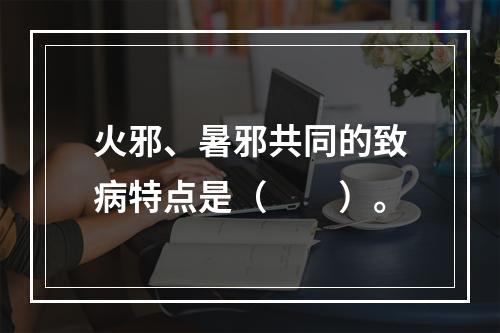 火邪、暑邪共同的致病特点是（　　）。